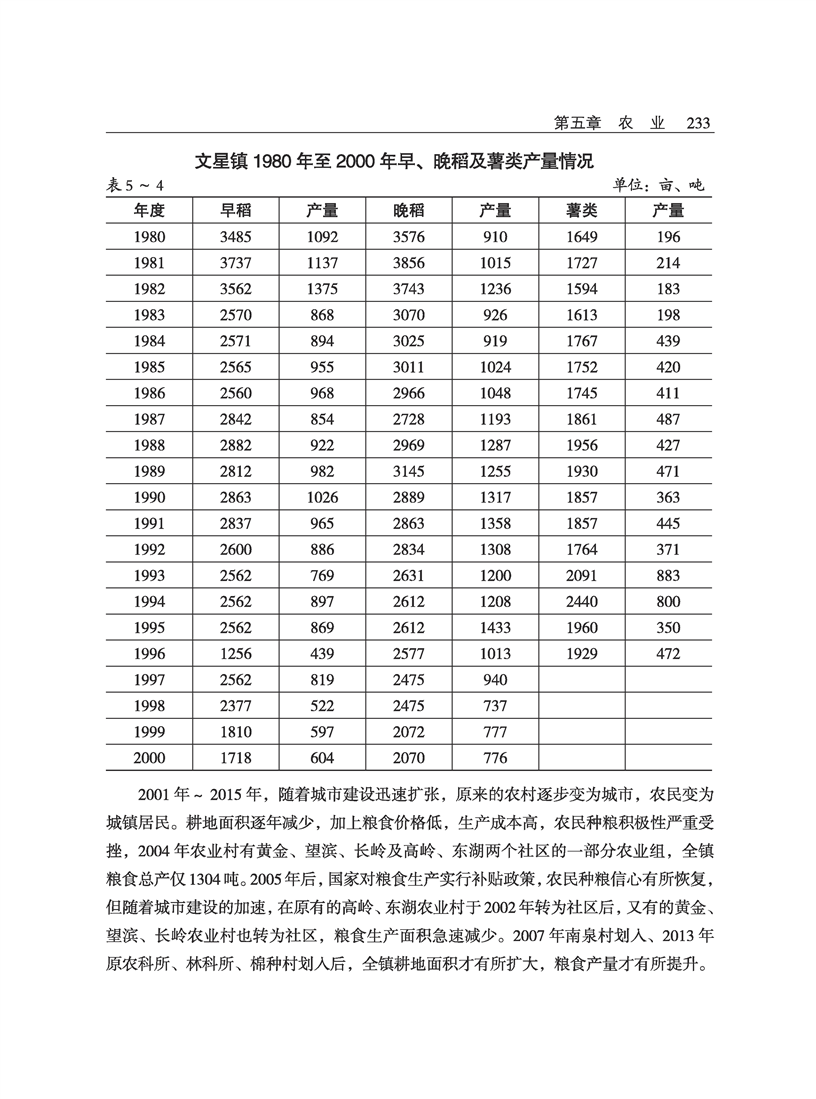 第五章　农　业　233

文星镇 1980 年至 2000 年早、晚稻及薯类产量情况

表 5 ~ 4　　单位：亩、吨

| 年度 | 早稻 | 产量 | 晚稻 | 产量 | 薯类 | 产量 |
|---|---|---|---|---|---|---|
| 1980 | 3485 | 1092 | 3576 | 910 | 1649 | 196 |
| 1981 | 3737 | 1137 | 3856 | 1015 | 1727 | 214 |
| 1982 | 3562 | 1375 | 3743 | 1236 | 1594 | 183 |
| 1983 | 2570 | 868 | 3070 | 926 | 1613 | 198 |
| 1984 | 2571 | 894 | 3025 | 919 | 1767 | 439 |
| 1985 | 2565 | 955 | 3011 | 1024 | 1752 | 420 |
| 1986 | 2560 | 968 | 2966 | 1048 | 1745 | 411 |
| 1987 | 2842 | 854 | 2728 | 1193 | 1861 | 487 |
| 1988 | 2882 | 922 | 2969 | 1287 | 1956 | 427 |
| 1989 | 2812 | 982 | 3145 | 1255 | 1930 | 471 |
| 1990 | 2863 | 1026 | 2889 | 1317 | 1857 | 363 |
| 1991 | 2837 | 965 | 2863 | 1358 | 1857 | 445 |
| 1992 | 2600 | 886 | 2834 | 1308 | 1764 | 371 |
| 1993 | 2562 | 769 | 2631 | 1200 | 2091 | 883 |
| 1994 | 2562 | 897 | 2612 | 1208 | 2440 | 800 |
| 1995 | 2562 | 869 | 2612 | 1433 | 1960 | 350 |
| 1996 | 1256 | 439 | 2577 | 1013 | 1929 | 472 |
| 1997 | 2562 | 819 | 2475 | 940 | | |
| 1998 | 2377 | 522 | 2475 | 737 | | |
| 1999 | 1810 | 597 | 2072 | 777 | | |
| 2000 | 1718 | 604 | 2070 | 776 | | |

2001 年 ~ 2015 年，随着城市建设迅速扩张，原来的农村逐步变为城市，农民变为城镇居民。耕地面积逐年减少，加上粮食价格低，生产成本高，农民种粮积极性严重受挫，2004 年农业村有黄金、望滨、长岭及高岭、东湖两个社区的一部分农业组，全镇粮食总产仅 1304 吨。2005 年后，国家对粮食生产实行补贴政策，农民种粮信心有所恢复，但随着城市建设的加速，在原有的高岭、东湖农业村于 2002 年转为社区后，又有的黄金、望滨、长岭农业村也转为社区，粮食生产面积急速减少。2007 年南泉村划入、2013 年原农科所、林科所、棉种村划入后，全镇耕地面积才有所扩大，粮食产量才有所提升。